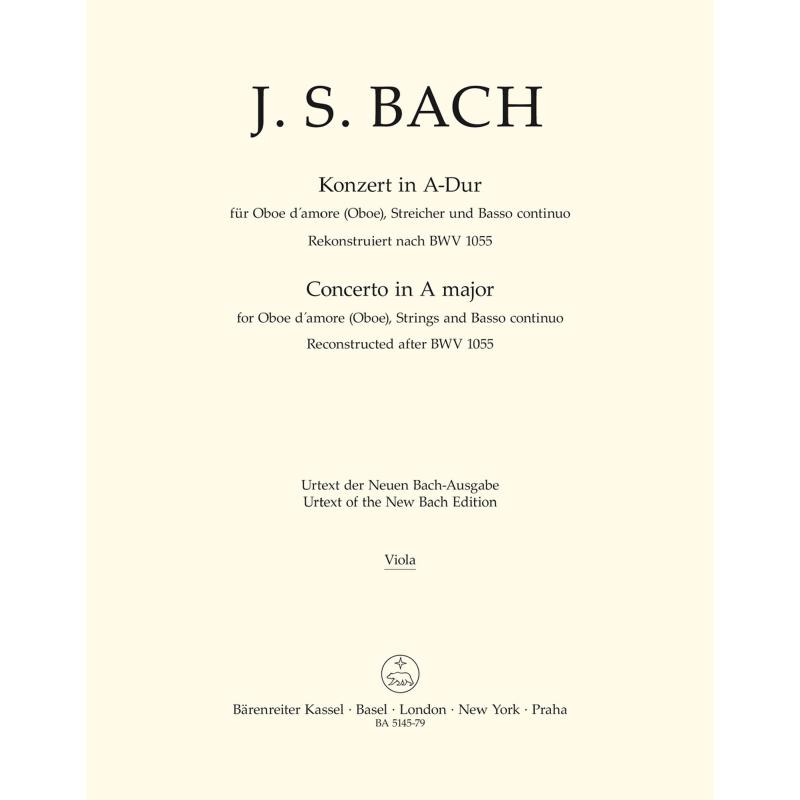 J. S. BACH

Konzert in A-Dur
für Oboe d'amore (Oboe), Streicher und Basso continuo
Rekonstruiert nach BWV 1055

Concerto in A major
for Oboe d'amore (Oboe), Strings and Basso continuo
Reconstructed after BWV 1055

Urtext der Neuen Bach-Ausgabe
Urtext of the New Bach Edition

Viola

Bärenreiter Kassel · Basel · London · New York · Praha
BA 5145-79